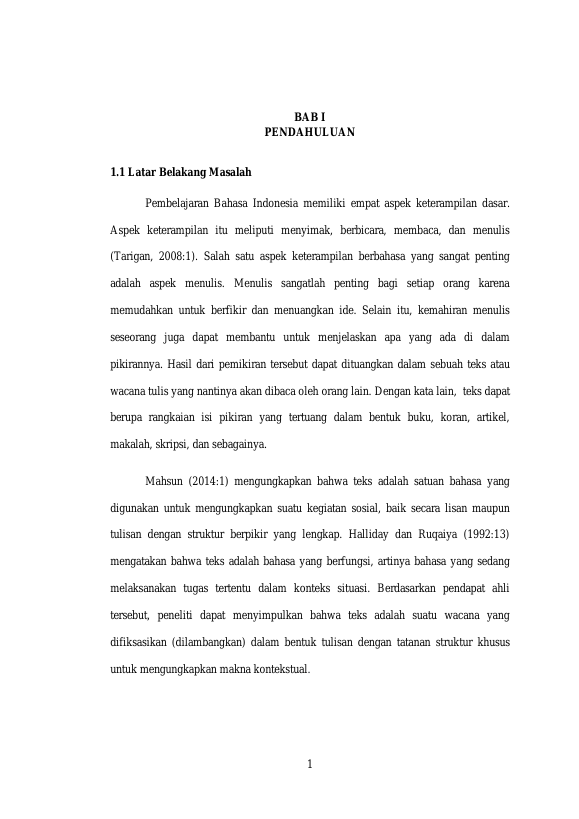 BAB I
PENDAHULUAN

1.1 Latar Belakang Masalah

Pembelajaran Bahasa Indonesia memiliki empat aspek keterampilan dasar. Aspek keterampilan itu meliputi menyimak, berbicara, membaca, dan menulis (Tarigan, 2008:1). Salah satu aspek keterampilan berbahasa yang sangat penting adalah aspek menulis. Menulis sangatlah penting bagi setiap orang karena memudahkan untuk berfikir dan menuangkan ide. Selain itu, kemahiran menulis seseorang juga dapat membantu untuk menjelaskan apa yang ada di dalam pikirannya. Hasil dari pemikiran tersebut dapat dituangkan dalam sebuah teks atau wacana tulis yang nantinya akan dibaca oleh orang lain. Dengan kata lain, teks dapat berupa rangkaian isi pikiran yang tertuang dalam bentuk buku, koran, artikel, makalah, skripsi, dan sebagainya.

Mahsun (2014:1) mengungkapkan bahwa teks adalah satuan bahasa yang digunakan untuk mengungkapkan suatu kegiatan sosial, baik secara lisan maupun tulisan dengan struktur berpikir yang lengkap. Halliday dan Ruqaiya (1992:13) mengatakan bahwa teks adalah bahasa yang berfungsi, artinya bahasa yang sedang melaksanakan tugas tertentu dalam konteks situasi. Berdasarkan pendapat ahli tersebut, peneliti dapat menyimpulkan bahwa teks adalah suatu wacana yang difiksasikan (dilambangkan) dalam bentuk tulisan dengan tatanan struktur khusus untuk mengungkapkan makna kontekstual.

1